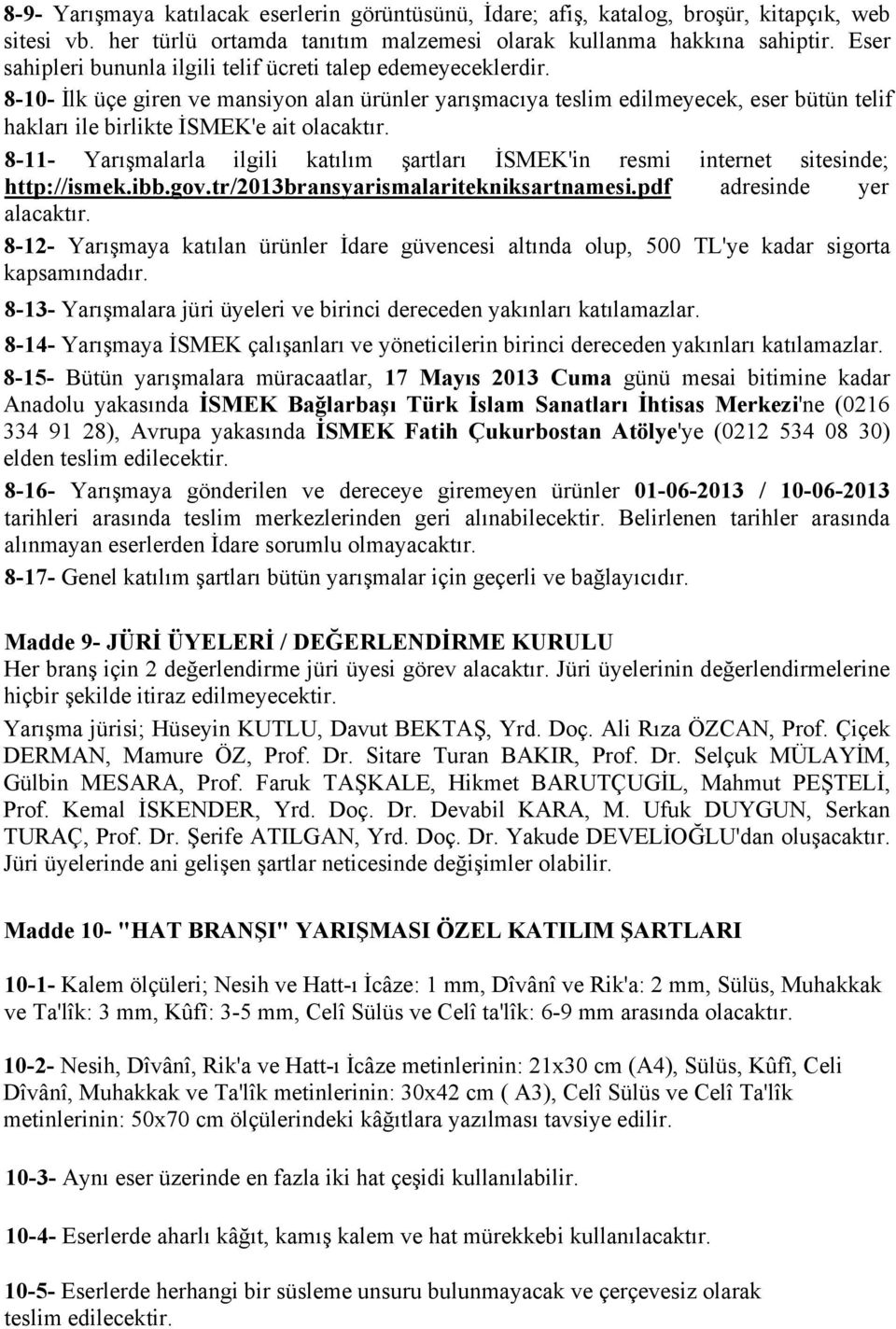 8-9- Yarışmaya katılacak eserlerin görüntüsünü, İdare; afiş, katalog, broşür, kitapçık, web sitesi vb. her türlü ortamda tanıtım malzemesi olarak kullanma hakkına sahiptir. Eser sahipleri bununla ilgili telif ücreti talep edemeyeceklerdir.

8-10- İlk üçe giren ve mansiyon alan ürünler yarışmacıya teslim edilmeyecek, eser bütün telif hakları ile birlikte İSMEK'e ait olacaktır.

8-11- Yarışmalarla ilgili katılım şartları İSMEK'in resmi internet sitesinde; http://ismek.ibb.gov.tr/2013bransyarismalaritekniksartnamesi.pdf adresinde yer alacaktır.

8-12- Yarışmaya katılan ürünler İdare güvencesi altında olup, 500 TL'ye kadar sigorta kapsamındadır.

8-13- Yarışmalara jüri üyeleri ve birinci dereceden yakınları katılamazlar.

8-14- Yarışmaya İSMEK çalışanları ve yöneticilerin birinci dereceden yakınları katılamazlar.

8-15- Bütün yarışmalara müracaatlar, 17 Mayıs 2013 Cuma günü mesai bitimine kadar Anadolu yakasında İSMEK Bağlarbaşı Türk İslam Sanatları İhtisas Merkezi'ne (0216 334 91 28), Avrupa yakasında İSMEK Fatih Çukurbostan Atölye'ye (0212 534 08 30) elden teslim edilecektir.

8-16- Yarışmaya gönderilen ve dereceye giremeyen ürünler 01-06-2013 / 10-06-2013 tarihleri arasında teslim merkezlerinden geri alınabilecektir. Belirlenen tarihler arasında alınmayan eserlerden İdare sorumlu olmayacaktır.

8-17- Genel katılım şartları bütün yarışmalar için geçerli ve bağlayıcıdır.

Madde 9- JÜRİ ÜYELERİ / DEĞERLENDİRME KURULU
Her branş için 2 değerlendirme jüri üyesi görev alacaktır. Jüri üyelerinin değerlendirmelerine hiçbir şekilde itiraz edilmeyecektir.

Yarışma jürisi; Hüseyin KUTLU, Davut BEKTAŞ, Yrd. Doç. Ali Rıza ÖZCAN, Prof. Çiçek DERMAN, Mamure ÖZ, Prof. Dr. Sitare Turan BAKIR, Prof. Dr. Selçuk MÜLAYİM, Gülbin MESARA, Prof. Faruk TAŞKALE, Hikmet BARUTÇUGİL, Mahmut PEŞTELİ, Prof. Kemal İSKENDER, Yrd. Doç. Dr. Devabil KARA, M. Ufuk DUYGUN, Serkan TURAÇ, Prof. Dr. Şerife ATILGAN, Yrd. Doç. Dr. Yakude DEVELİOĞLU'dan oluşacaktır. Jüri üyelerinde ani gelişen şartlar neticesinde değişimler olabilir.

Madde 10- "HAT BRANŞI" YARIŞMASI ÖZEL KATILIM ŞARTLARI

10-1- Kalem ölçüleri; Nesih ve Hatt-ı İcâze: 1 mm, Dîvânî ve Rik'a: 2 mm, Sülüs, Muhakkak ve Ta'lîk: 3 mm, Kûfî: 3-5 mm, Celî Sülüs ve Celî ta'lîk: 6-9 mm arasında olacaktır.

10-2- Nesih, Dîvânî, Rik'a ve Hatt-ı İcâze metinlerinin: 21x30 cm (A4), Sülüs, Kûfî, Celi Dîvânî, Muhakkak ve Ta'lîk metinlerinin: 30x42 cm ( A3), Celî Sülüs ve Celî Ta'lîk metinlerinin: 50x70 cm ölçülerindeki kâğıtlara yazılması tavsiye edilir.

10-3- Aynı eser üzerinde en fazla iki hat çeşidi kullanılabilir.

10-4- Eserlerde aharlı kâğıt, kamış kalem ve hat mürekkebi kullanılacaktır.

10-5- Eserlerde herhangi bir süsleme unsuru bulunmayacak ve çerçevesiz olarak teslim edilecektir.